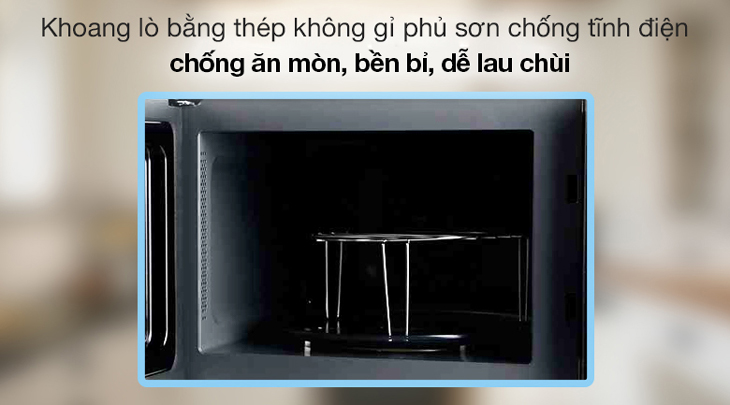 Khoang lò bằng thép không gỉ phủ sơn chống tĩnh điện
chống ăn mòn, bền bỉ, dễ lau chùi